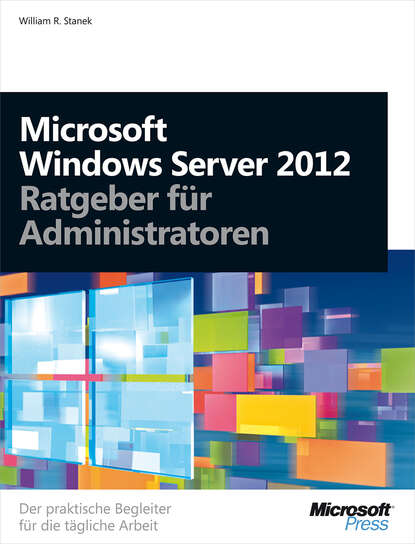 William R. Stanek

Microsoft Windows Server 2012 Ratgeber für Administratoren

Der praktische Begleiter für die tägliche Arbeit

Microsoft Press